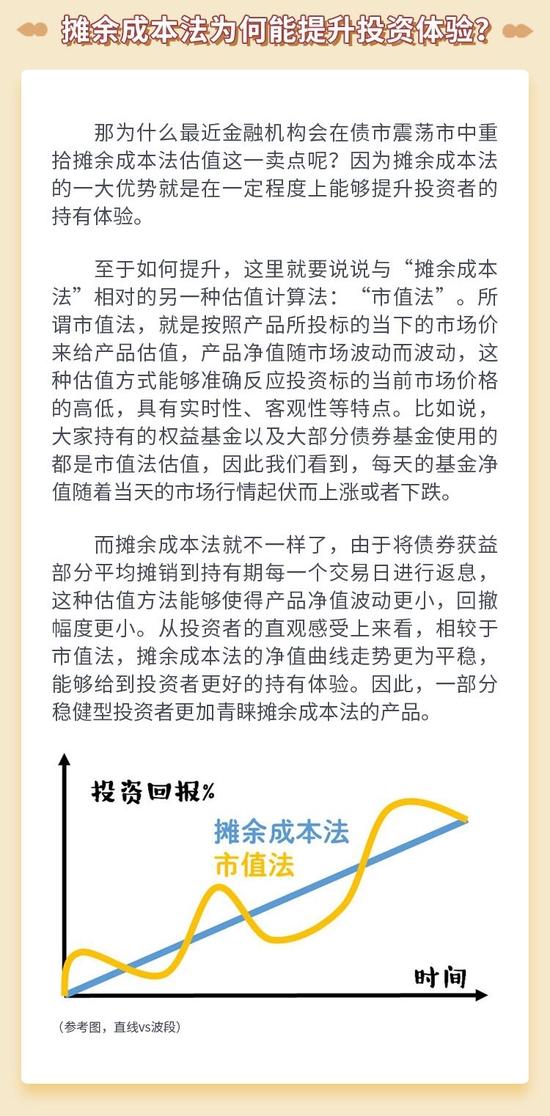 摊余成本法为何能提升投资体验？

那为什么最近金融机构会在债市震荡市中重拾摊余成本法估值这一卖点呢？因为摊余成本法的一大优势就是在一定程度上能够提升投资者的持有体验。

至于如何提升，这里就要说说与“摊余成本法”相对的另一种估值计算法：“市值法”。所谓市值法，就是按照产品所投标的当下的市场价来给产品估值，产品净值随市场波动而波动，这种估值方式能够准确反应投资标的当前市场价格的高低，具有实时性、客观性等特点。比如说，大家持有的权益基金以及大部分债券基金使用的都是市值法估值，因此我们看到，每天的基金净值随着当天的市场行情起伏而上涨或者下跌。

而摊余成本法就不一样了，由于将债券获益部分平均摊销到持有期每一个交易日进行返息，这种估值方法能够使得产品净值波动更小，回撤幅度更小。从投资者的直观感受上来看，相较于市值法，摊余成本法的净值曲线走势更为平稳，能够给到投资者更好的持有体验。因此，一部分稳健型投资者更加青睐摊余成本法的产品。

投资回报%
摊余成本法
市值法
时间

（参考图，直线vs波段）